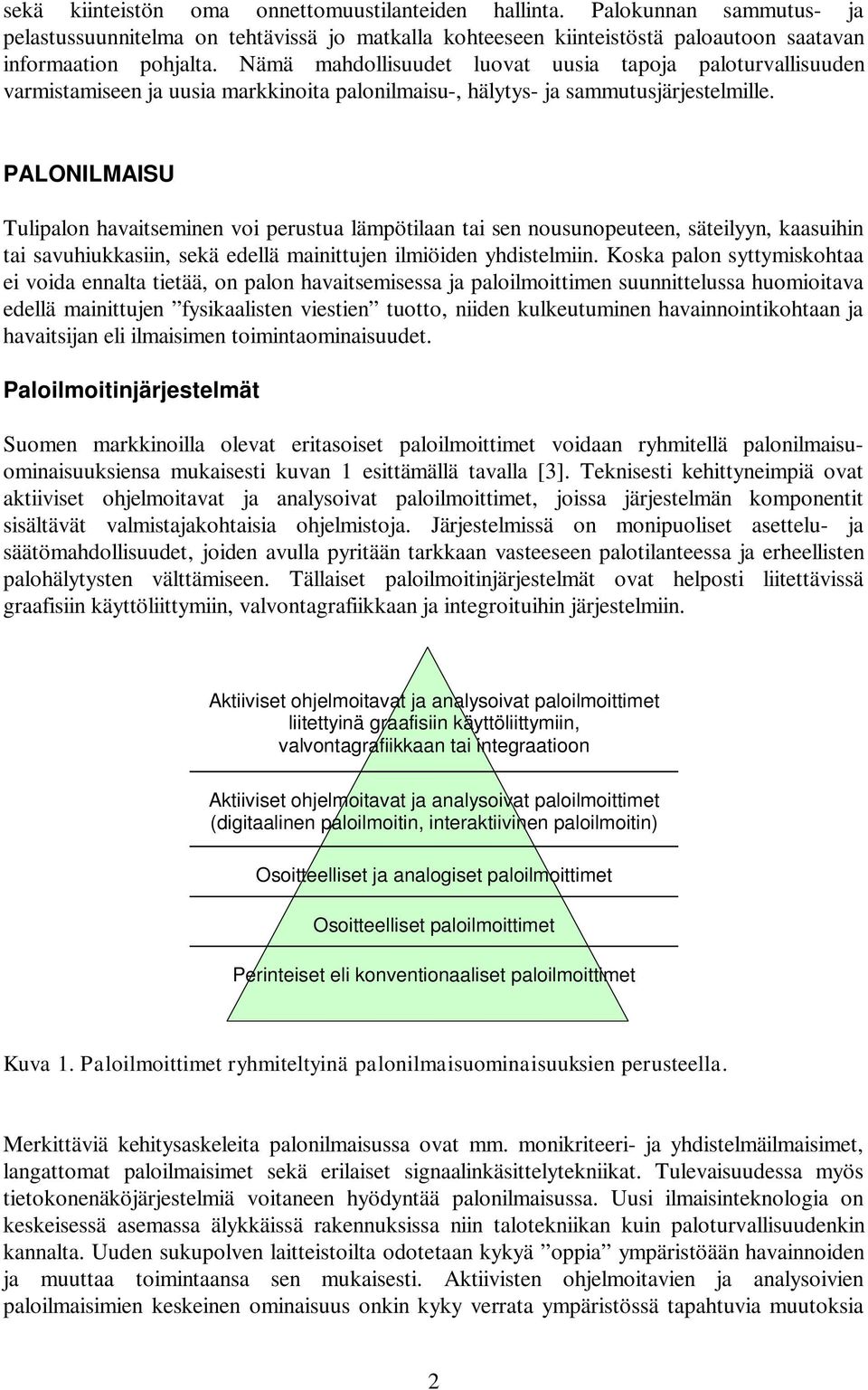 sekä kiinteistön oma onnettomuustilanteiden hallinta. Palokunnan sammutus- ja pelastussuunnitelma on tehtävissä jo matkalla kohteeseen kiinteistöstä paloautoon saatavan informaation pohjalta. Nämä mahdollisuudet luovat uusia tapoja paloturvallisuuden varmistamiseen ja uusia markkinoita palonilmaisu-, hälytys- ja sammutusjärjestelmille.

PALONILMAISU

Tulipalon havaitseminen voi perustua lämpötilaan tai sen nousunopeuteen, säteilyyn, kaasuihin tai savuhiukkasiin, sekä edellä mainittujen ilmiöiden yhdistelmiin. Koska palon syttymiskohtaa ei voida ennalta tietää, on palon havaitsemisessa ja paloilmoittimen suunnittelussa huomioitava edellä mainittujen ”fysikaalisten viestien” tuotto, niiden kulkeutuminen havainnointikohtaan ja havaitsijan eli ilmaisimen toimintaominaisuudet.

Paloilmoitinjärjestelmät

Suomen markkinoilla olevat eritasoiset paloilmoittimet voidaan ryhmitellä palonilmaisuominaisuuksiensa mukaisesti kuvan 1 esittämällä tavalla [3]. Teknisesti kehittyneimpiä ovat aktiiviset ohjelmoitavat ja analysoivat paloilmoittimet, joissa järjestelmän komponentit sisältävät valmistajakohtaisia ohjelmistoja. Järjestelmissä on monipuoliset asettelu- ja säätömahdollisuudet, joiden avulla pyritään tarkkaan vasteeseen palotilanteessa ja erheellisten palohälytysten välttämiseen. Tällaiset paloilmoitinjärjestelmät ovat helposti liitettävissä graafisiin käyttöliittymiin, valvontagrafiikkaan ja integroituihin järjestelmiin.

Aktiiviset ohjelmoitavat ja analysoivat paloilmoittimet liitettyinä graafisiin käyttöliittymiin, valvontagrafiikkaan tai integraatioon

Aktiiviset ohjelmoitavat ja analysoivat paloilmoittimet (digitaalinen paloilmoitin, interaktiivinen paloilmoitin)

Osoitteelliset ja analogiset paloilmoittimet

Osoitteelliset paloilmoittimet

Perinteiset eli konventionaaliset paloilmoittimet

Kuva 1. Paloilmoittimet ryhmiteltyinä palonilmaisuominaisuuksien perusteella.

Merkittäviä kehitysaskeleita palonilmaisussa ovat mm. monikriteeri- ja yhdistelmäilmaisimet, langattomat paloilmaisimet sekä erilaiset signaalinkäsittelytekniikat. Tulevaisuudessa myös tietokonenäköjärjestelmiä voitaneen hyödyntää palonilmaisussa. Uusi ilmaisinteknologia on keskeisessä asemassa älykkäissä rakennuksissa niin talotekniikan kuin paloturvallisuudenkin kannalta. Uuden sukupolven laitteistoilta odotetaan kykyä ”oppia” ympäristöään havainnoiden ja muuttaa toimintaansa sen mukaisesti. Aktiivisten ohjelmoitavien ja analysoivien paloilmaisimien keskeinen ominaisuus onkin kyky verrata ympäristössä tapahtuvia muutoksia

2